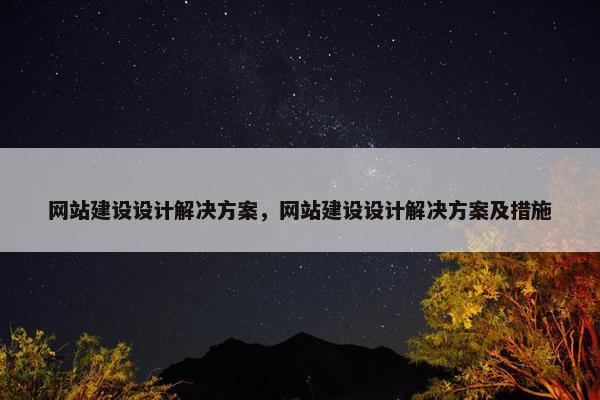 网站建设设计解决方案，网站建设设计解决方案及措施